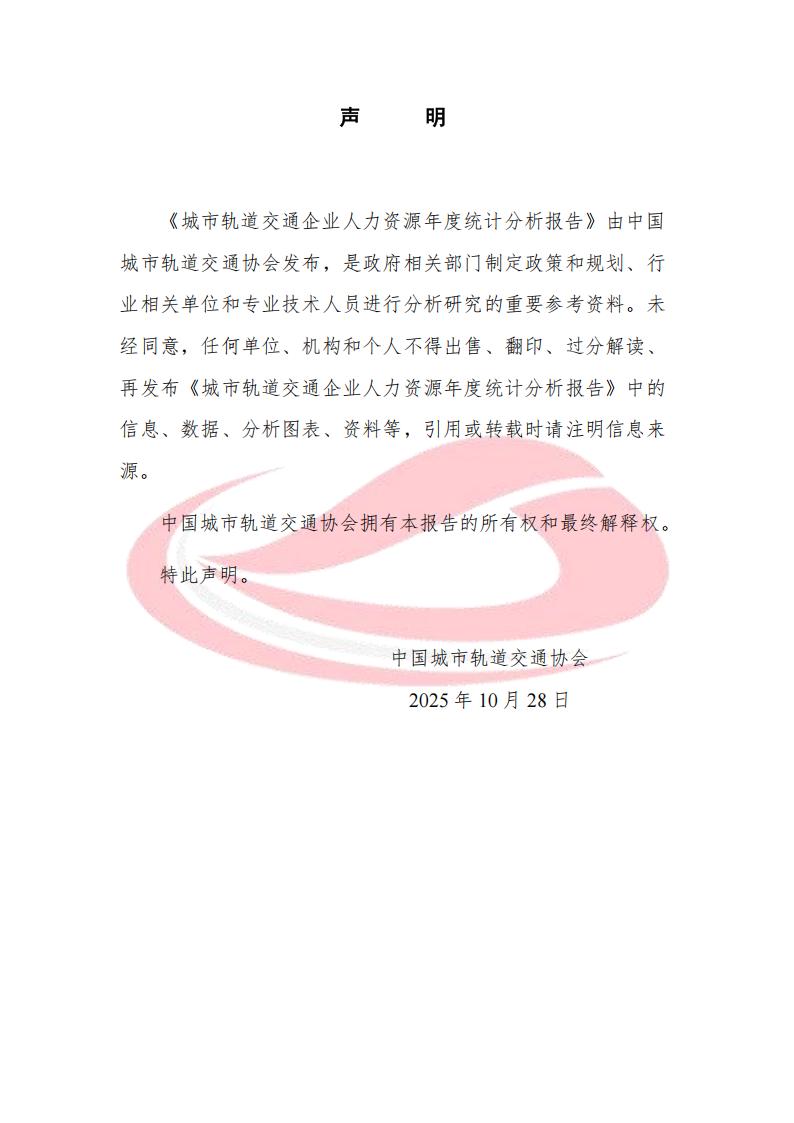 声 明

《城市轨道交通企业人力资源年度统计分析报告》由中国城市轨道交通协会发布，是政府相关部门制定政策和规划、行业相关单位和专业技术人员进行分析研究的重要参考资料。未经同意，任何单位、机构和个人不得出售、翻印、过分解读、再发布《城市轨道交通企业人力资源年度统计分析报告》中的信息、数据、分析图表、资料等，引用或转载时请注明信息来源。

中国城市轨道交通协会拥有本报告的所有权和最终解释权。

特此声明。

中国城市轨道交通协会

2025年10月28日